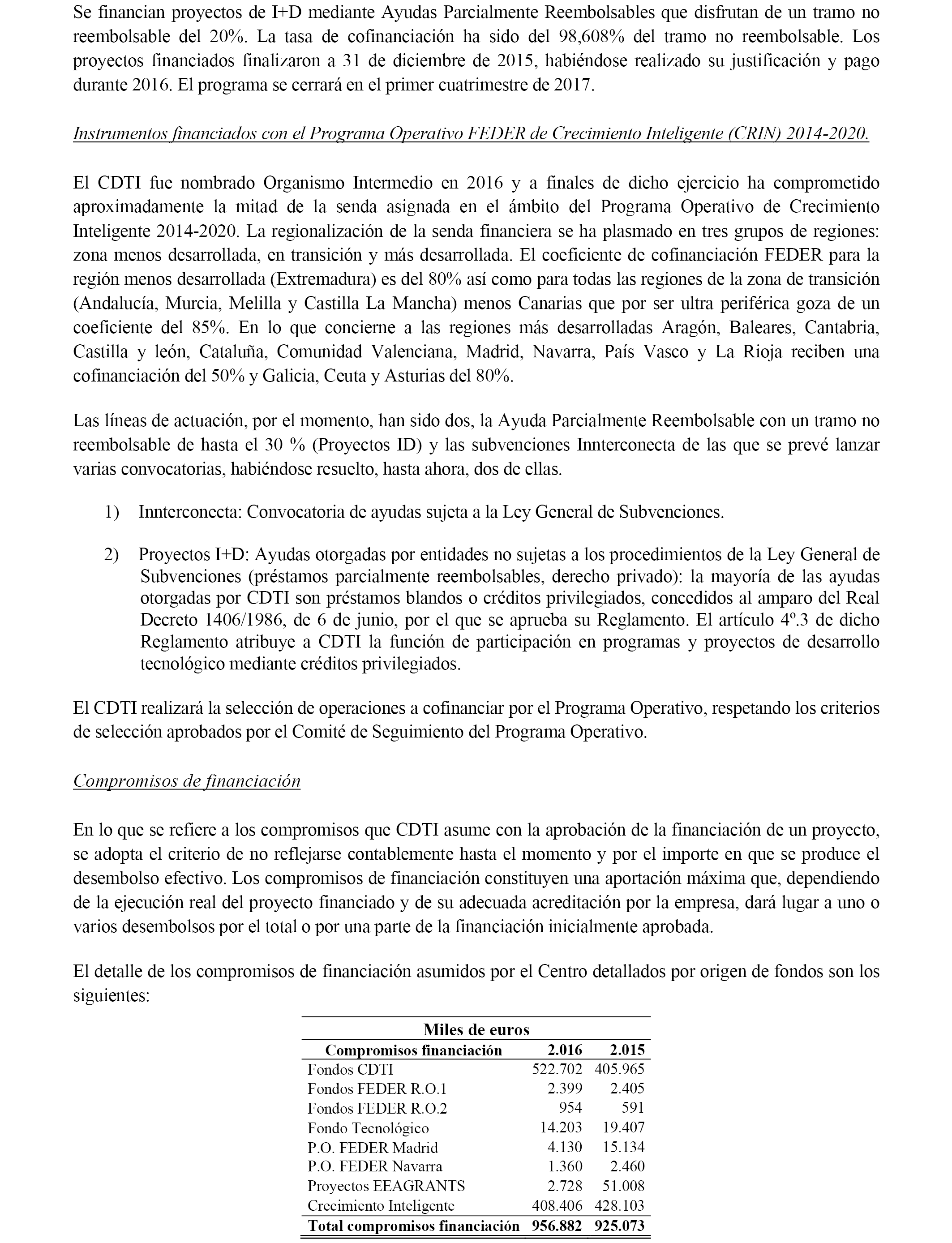 Se financian proyectos de I+D mediante Ayudas Parcialmente Reembolsables que disfrutan de un tramo no reembolsable del 20%. La tasa de cofinanciación ha sido del 98,608% del tramo no reembolsable. Los proyectos financiados finalizaron a 31 de diciembre de 2015, habiéndose realizado su justificación y pago durante 2016. El programa se cerrará en el primer cuatrimestre de 2017.

Instrumentos financiados con el Programa Operativo FEDER de Crecimiento Inteligente (CRIN) 2014-2020.

El CDTI fue nombrado Organismo Intermedio en 2016 y a finales de dicho ejercicio ha comprometido aproximadamente la mitad de la senda asignada en el ámbito del Programa Operativo de Crecimiento Inteligente 2014-2020. La regionalización de la senda financiera se ha plasmado en tres grupos de regiones: zona menos desarrollada, en transición y más desarrollada. El coeficiente de cofinanciación FEDER para la región menos desarrollada (Extremadura) es del 80% así como para todas las regiones de la zona de transición (Andalucía, Murcia, Melilla y Castilla La Mancha) menos Canarias que por ser ultra periférica goza de un coeficiente del 85%. En lo que concierne a las regiones más desarrolladas Aragón, Baleares, Cantabria, Castilla y león, Cataluña, Comunidad Valenciana, Madrid, Navarra, País Vasco y La Rioja reciben una cofinanciación del 50% y Galicia, Ceuta y Asturias del 80%.

Las líneas de actuación, por el momento, han sido dos, la Ayuda Parcialmente Reembolsable con un tramo no reembolsable de hasta el 30 % (Proyectos ID) y las subvenciones Innterconecta de las que se prevé lanzar varias convocatorias, habiéndose resuelto, hasta ahora, dos de ellas.

1) Innterconecta: Convocatoria de ayudas sujeta a la Ley General de Subvenciones.

2) Proyectos I+D: Ayudas otorgadas por entidades no sujetas a los procedimientos de la Ley General de Subvenciones (préstamos parcialmente reembolsables, derecho privado): la mayoría de las ayudas otorgadas por CDTI son préstamos blandos o créditos privilegiados, concedidos al amparo del Real Decreto 1406/1986, de 6 de junio, por el que se aprueba su Reglamento. El artículo 4º.3 de dicho Reglamento atribuye a CDTI la función de participación en programas y proyectos de desarrollo tecnológico mediante créditos privilegiados.

El CDTI realizará la selección de operaciones a cofinanciar por el Programa Operativo, respetando los criterios de selección aprobados por el Comité de Seguimiento del Programa Operativo.

Compromisos de financiación

En lo que se refiere a los compromisos que CDTI asume con la aprobación de la financiación de un proyecto, se adopta el criterio de no reflejarse contablemente hasta el momento y por el importe en que se produce el desembolso efectivo. Los compromisos de financiación constituyen una aportación máxima que, dependiendo de la ejecución real del proyecto financiado y de su adecuada acreditación por la empresa, dará lugar a uno o varios desembolsos por el total o por una parte de la financiación inicialmente aprobada.

El detalle de los compromisos de financiación asumidos por el Centro detallados por origen de fondos son los siguientes:

Miles de euros

| Compromisos financiación | 2.016 | 2.015 |
|---|---|---|
| Fondos CDTI | 522.702 | 405.965 |
| Fondos FEDER R.O.1 | 2.399 | 2.405 |
| Fondos FEDER R.O.2 | 954 | 591 |
| Fondo Tecnológico | 14.203 | 19.407 |
| P.O. FEDER Madrid | 4.130 | 15.134 |
| P.O. FEDER Navarra | 1.360 | 2.460 |
| Proyectos EEAGRANTS | 2.728 | 51.008 |
| Crecimiento Inteligente | 408.406 | 428.103 |
| Total compromisos financiación | 956.882 | 925.073 |